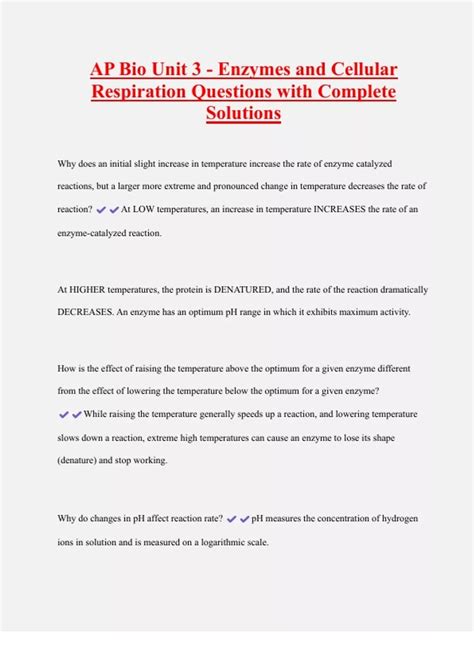 AP Bio Unit 3 - Enzymes and Cellular Respiration Questions with Complete Solutions

Why does an initial slight increase in temperature increase the rate of enzyme catalyzed reactions, but a larger more extreme and pronounced change in temperature decreases the rate of reaction? ✔✔At LOW temperatures, an increase in temperature INCREASES the rate of an enzyme-catalyzed reaction.

At HIGHER temperatures, the protein is DENATURED, and the rate of the reaction dramatically DECREASES. An enzyme has an optimum pH range in which it exhibits maximum activity.

How is the effect of raising the temperature above the optimum for a given enzyme different from the effect of lowering the temperature below the optimum for a given enzyme? ✔✔While raising the temperature generally speeds up a reaction, and lowering temperature slows down a reaction, extreme high temperatures can cause an enzyme to lose its shape (denature) and stop working.

Why do changes in pH affect reaction rate? ✔✔pH measures the concentration of hydrogen ions in solution and is measured on a logarithmic scale.